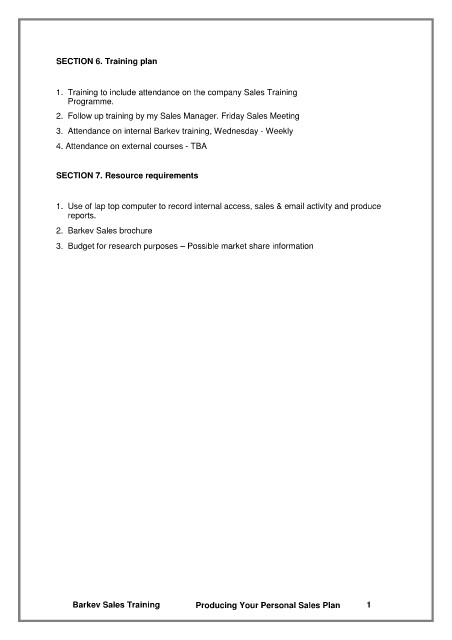 SECTION 6. Training plan

1. Training to include attendance on the company Sales Training Programme.

2. Follow up training by my Sales Manager. Friday Sales Meeting

3. Attendance on internal Barkev training, Wednesday - Weekly

4. Attendance on external courses - TBA

SECTION 7. Resource requirements

1. Use of lap top computer to record internal access, sales & email activity and produce reports.

2. Barkev Sales brochure

3. Budget for research purposes – Possible market share information

Barkev Sales Training Producing Your Personal Sales Plan 1